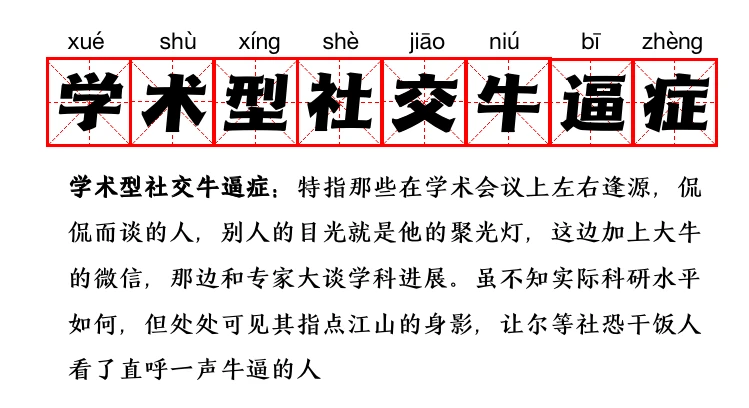 xué shù xíng shè jiāo niú bī zhèng
学术型社交牛逼症

学术型社交牛逼症：特指那些在学术会议上左右逢源，侃侃而谈的人，别人的目光就是他的聚光灯，这边加上大牛的微信，那边和专家大谈学科进展。虽不知实际科研水平如何，但处处可见其指点江山的身影，让尔等社恐干饭人看了直呼一声牛逼的人